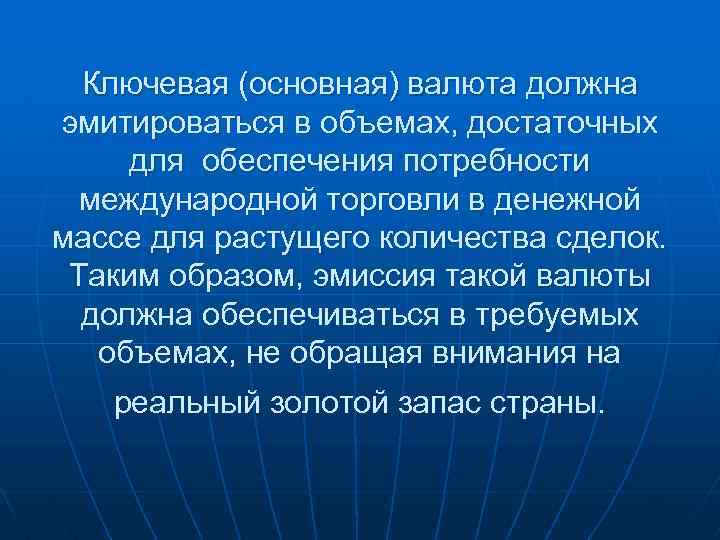 Ключевая (основная) валюта должна эмитироваться в объемах, достаточных для обеспечения потребности международной торговли в денежной массе для растущего количества сделок. Таким образом, эмиссия такой валюты должна обеспечиваться в требуемых объемах, не обращая внимания на реальный золотой запас страны.